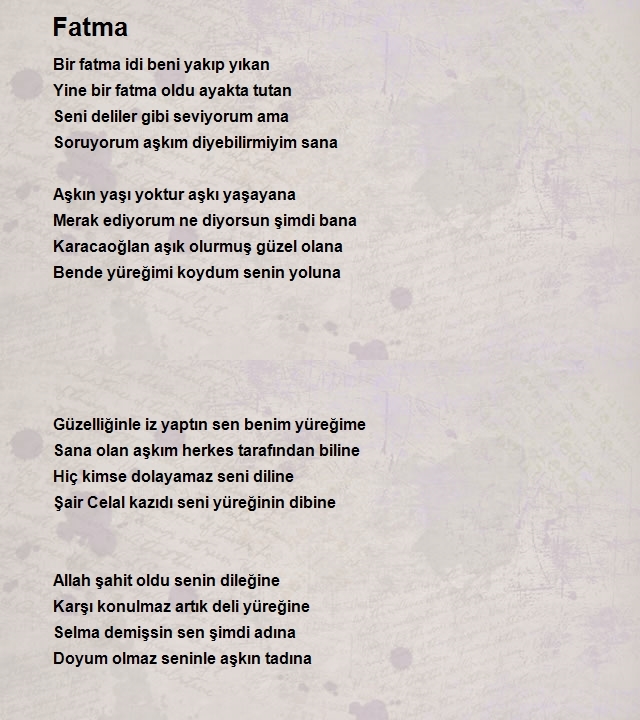 Fatma

Bir fatma idi beni yakıp yıkan
Yine bir fatma oldu ayakta tutan
Seni deliler gibi seviyorum ama
Soruyorum aşkım diyebilirmiyim sana

Aşkın yaşı yoktur aşkı yaşayana
Merak ediyorum ne diyorsun şimdi bana
Karacaoğlan aşık olurmuş güzel olana
Bende yüreğimi koydum senin yoluna

Güzelliğinle iz yaptın sen benim yüreğime
Sana olan aşkım herkes tarafından biline
Hiç kimse dolayamaz seni diline
Şair Celal kazıdı seni yüreğinin dibine

Allah şahit oldu senin dileğine
Karşı konulmaz artık deli yüreğine
Selma demişsin sen şimdi adına
Doyum olmaz seninle aşkın tadına